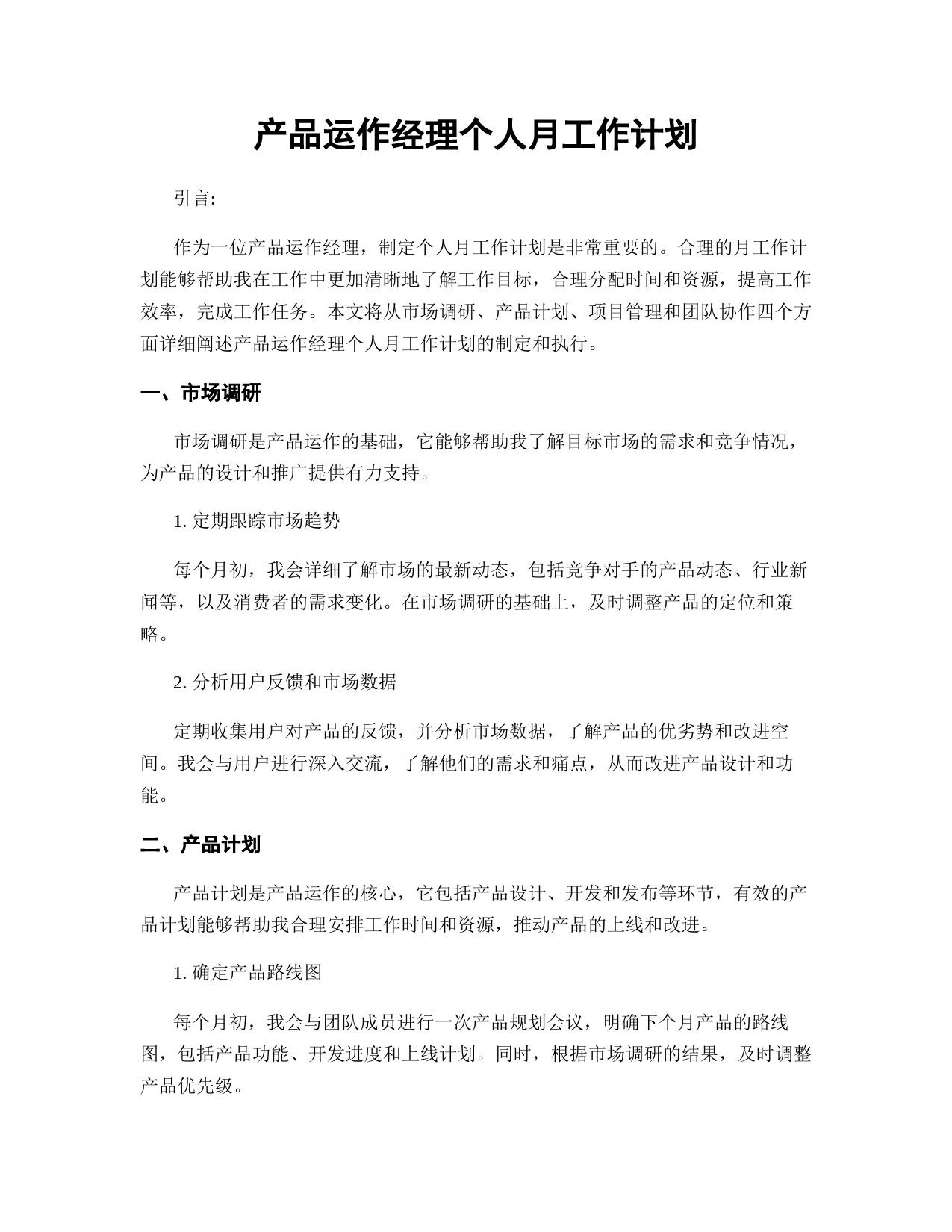 产品运作经理个人月工作计划

引言:

作为一位产品运作经理，制定个人月工作计划是非常重要的。合理的月工作计划能够帮助我在工作中更加清晰地了解工作目标，合理分配时间和资源，提高工作效率，完成工作任务。本文将从市场调研、产品计划、项目管理和团队协作四个方面详细阐述产品运作经理个人月工作计划的制定和执行。

一、市场调研

市场调研是产品运作的基础，它能够帮助我了解目标市场的需求和竞争情况，为产品的设计和推广提供有力支持。

1. 定期跟踪市场趋势

每个月初，我会详细了解市场的最新动态，包括竞争对手的产品动态、行业新闻等，以及消费者的需求变化。在市场调研的基础上，及时调整产品的定位和策略。

2. 分析用户反馈和市场数据

定期收集用户对产品的反馈，并分析市场数据，了解产品的优劣势和改进空间。我会与用户进行深入交流，了解他们的需求和痛点，从而改进产品设计和功能。

二、产品计划

产品计划是产品运作的核心，它包括产品设计、开发和发布等环节，有效的产品计划能够帮助我合理安排工作时间和资源，推动产品的上线和改进。

1. 确定产品路线图

每个月初，我会与团队成员进行一次产品规划会议，明确下个月产品的路线图，包括产品功能、开发进度和上线计划。同时，根据市场调研的结果，及时调整产品优先级。